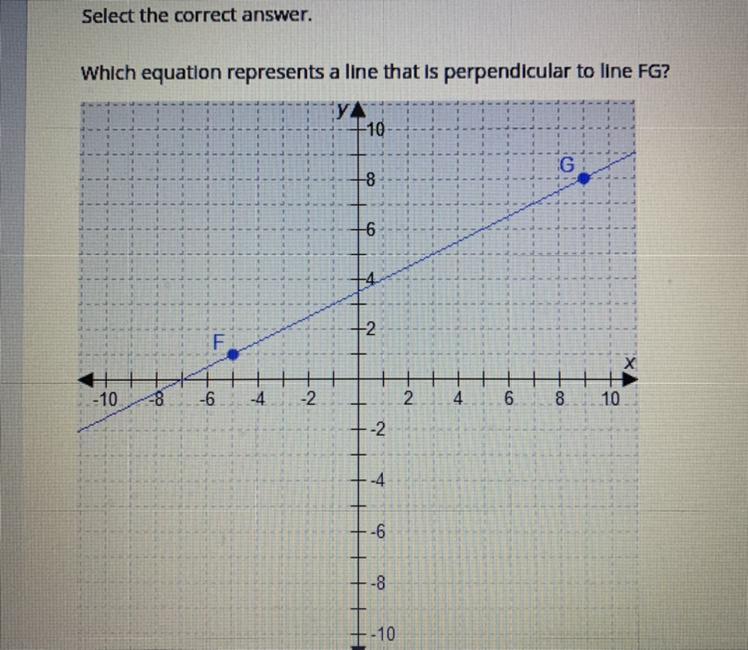 Select the correct answer.

Which equation represents a line that is perpendicular to line FG?

y
10
8
6
4
2
G
F
x
-10
-8
-6
-4
-2
2
4
6
8
10
-2
-4
-6
-8
-10